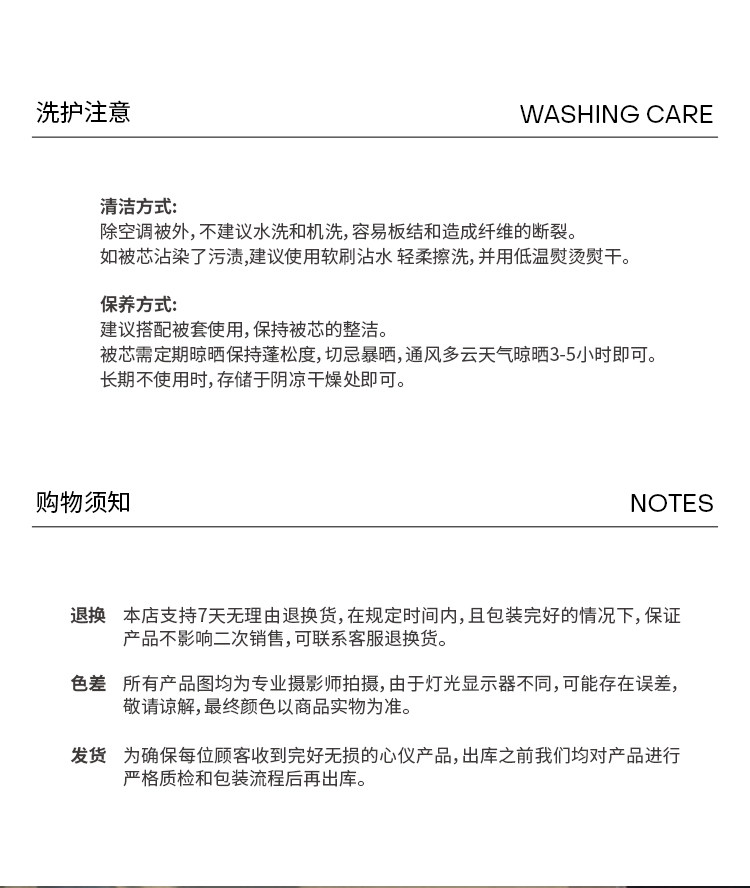 洗护注意 WASHING CARE

清洁方式:
除空调被外，不建议水洗和机洗，容易板结和造成纤维的断裂。
如被芯沾染了污渍,建议使用软刷沾水 轻柔擦洗，并用低温熨烫熨干。

保养方式:
建议搭配被套使用，保持被芯的整洁。
被芯需定期晾晒保持蓬松度，切忌暴晒，通风多云天气晾晒3-5小时即可。
长期不使用时，存储于阴凉干燥处即可。

购物须知 NOTES

退换 本店支持7天无理由退换货，在规定时间内，且包装完好的情况下，保证产品不影响二次销售，可联系客服退换货。

色差 所有产品图均为专业摄影师拍摄，由于灯光显示器不同，可能存在误差，敬请谅解，最终颜色以商品实物为准。

发货 为确保每位顾客收到完好无损的心仪产品，出库之前我们均对产品进行严格质检和包装流程后再出库。